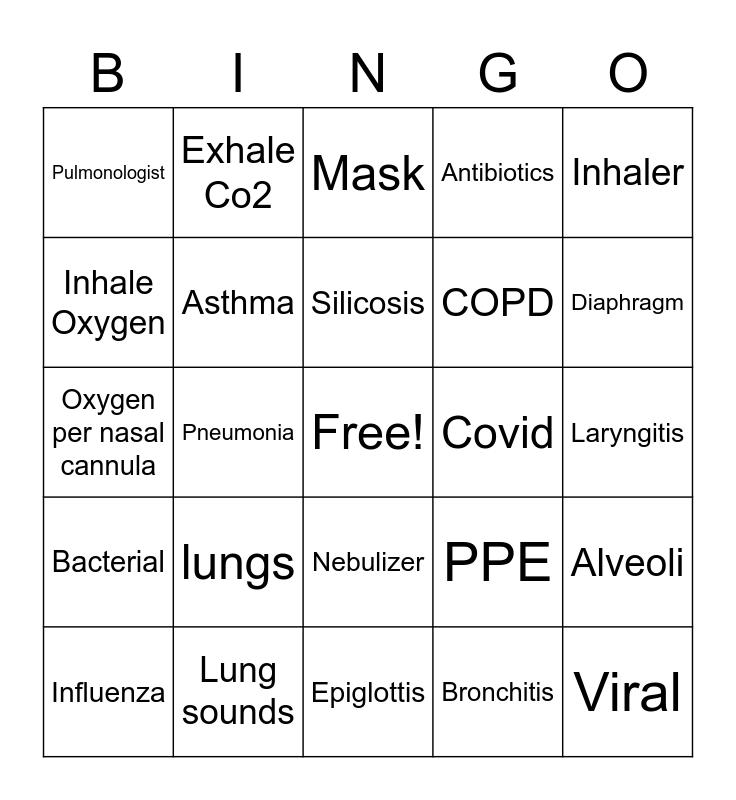 | B | I | N | G | O |
|---|---|---|---|---|
| Pulmonologist | Exhale Co2 | Mask | Antibiotics | Inhaler |
| Inhale Oxygen | Asthma | Silicosis | COPD | Diaphragm |
| Oxygen per nasal cannula | Pneumonia | Free! | Covid | Laryngitis |
| Bacterial | lungs | Nebulizer | PPE | Alveoli |
| Influenza | Lung sounds | Epiglottis | Bronchitis | Viral |